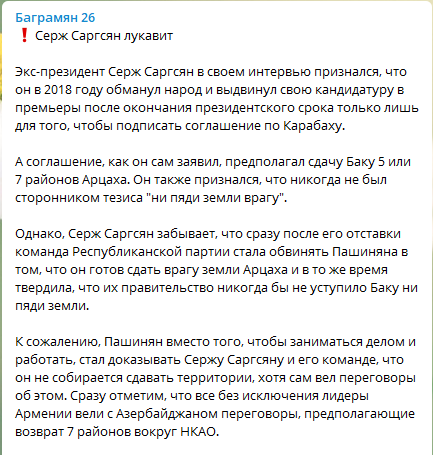 Баграмян 26
❗ Серж Саргсян лукавит

Экс-президент Серж Саргсян в своем интервью признался, что он в 2018 году обманул народ и выдвинул свою кандидатуру в премьеры после окончания президентского срока только лишь для того, чтобы подписать соглашение по Карабаху.

А соглашение, как он сам заявил, предполагал сдачу Баку 5 или 7 районов Арцаха. Он также признался, что никогда не был сторонником тезиса "ни пяди земли врагу".

Однако, Серж Саргсян забывает, что сразу после его отставки команда Республиканской партии стала обвинять Пашиняна в том, что он готов сдать врагу земли Арцаха и в то же время твердила, что их правительство никогда бы не уступило Баку ни пяди земли.

К сожалению, Пашинян вместо того, чтобы заниматься делом и работать, стал доказывать Сержу Саргсяну и его команде, что он не собирается сдавать территории, хотя сам вел переговоры об этом. Сразу отметим, что все без исключения лидеры Армении вели с Азербайджаном переговоры, предполагающие возврат 7 районов вокруг НКАО.